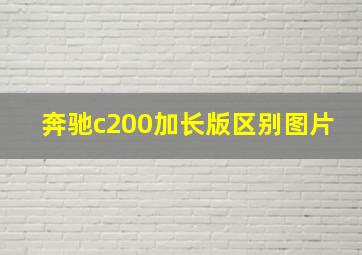 奔驰c200加长版区别图片